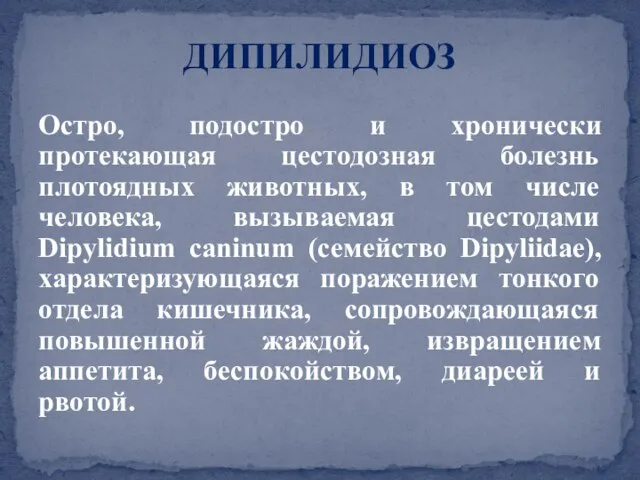 ДИПИЛИДИОЗ

Остро, подостро и хронически протекающая цестодозная болезнь плотоядных животных, в том числе человека, вызываемая цестодами Dipylidium caninum (семейство Dipyliidae), характеризующаяся поражением тонкого отдела кишечника, сопровождающаяся повышенной жаждой, извращением аппетита, беспокойством, диареей и рвотой.